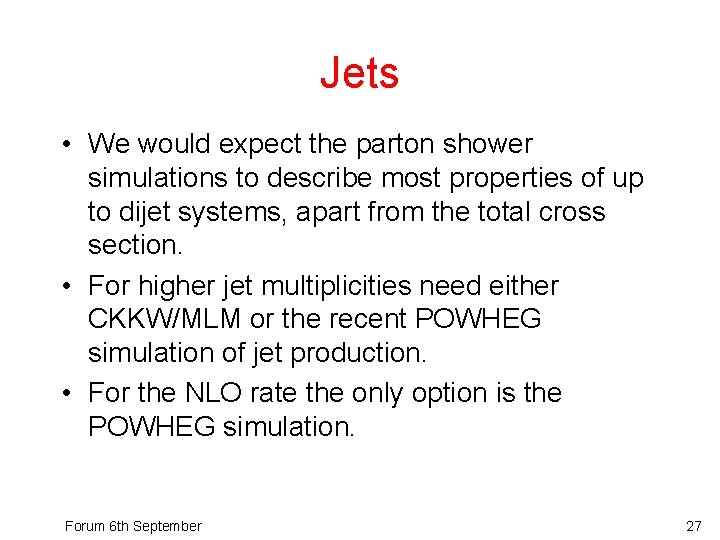 Jets

• We would expect the parton shower simulations to describe most properties of up to dijet systems, apart from the total cross section.

• For higher jet multiplicities need either CKKW/MLM or the recent POWHEG simulation of jet production.

• For the NLO rate the only option is the POWHEG simulation.

Forum 6th September

27